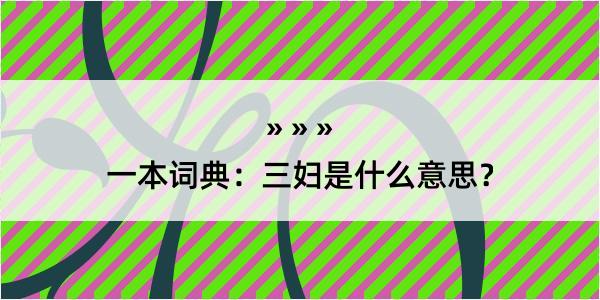 » » »

一本词典：三妇是什么意思？